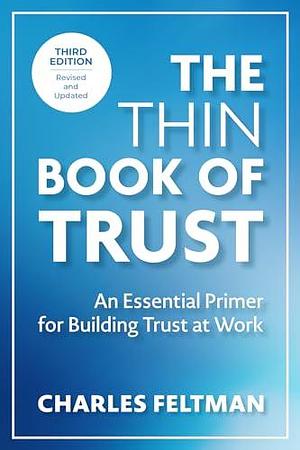 THIRD EDITION
Revised and Updated

THE THIN BOOK OF TRUST

An Essential Primer for Building Trust at Work

CHARLES FELTMAN